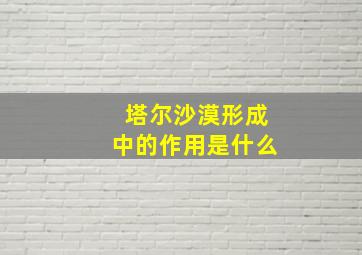 塔尔沙漠形成
中的作用是什么